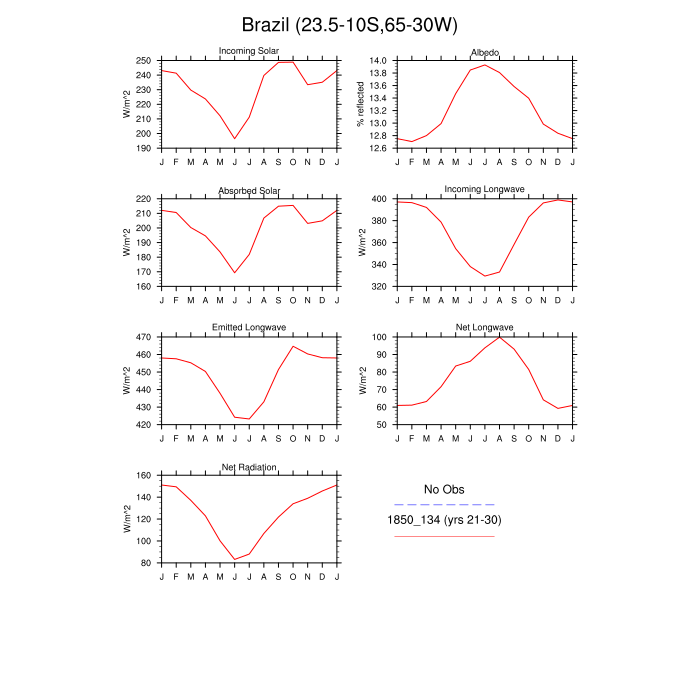 Brazil (23.5-10S,65-30W)

Incoming Solar
W/m^2
250
240
230
220
210
200
190
J F M A M J J A S O N D J

Albedo
% reflected
14.0
13.8
13.6
13.4
13.2
13.0
12.8
12.6
J F M A M J J A S O N D J

Absorbed Solar
W/m^2
220
210
200
190
180
170
160
J F M A M J J A S O N D J

Incoming Longwave
W/m^2
400
380
360
340
320
J F M A M J J A S O N D J

Emitted Longwave
W/m^2
470
460
450
440
430
420
J F M A M J J A S O N D J

Net Longwave
W/m^2
100
90
80
70
60
50
J F M A M J J A S O N D J

Net Radiation
W/m^2
160
140
120
100
80
J F M A M J J A S O N D J

No Obs

1850_134 (yrs 21-30)